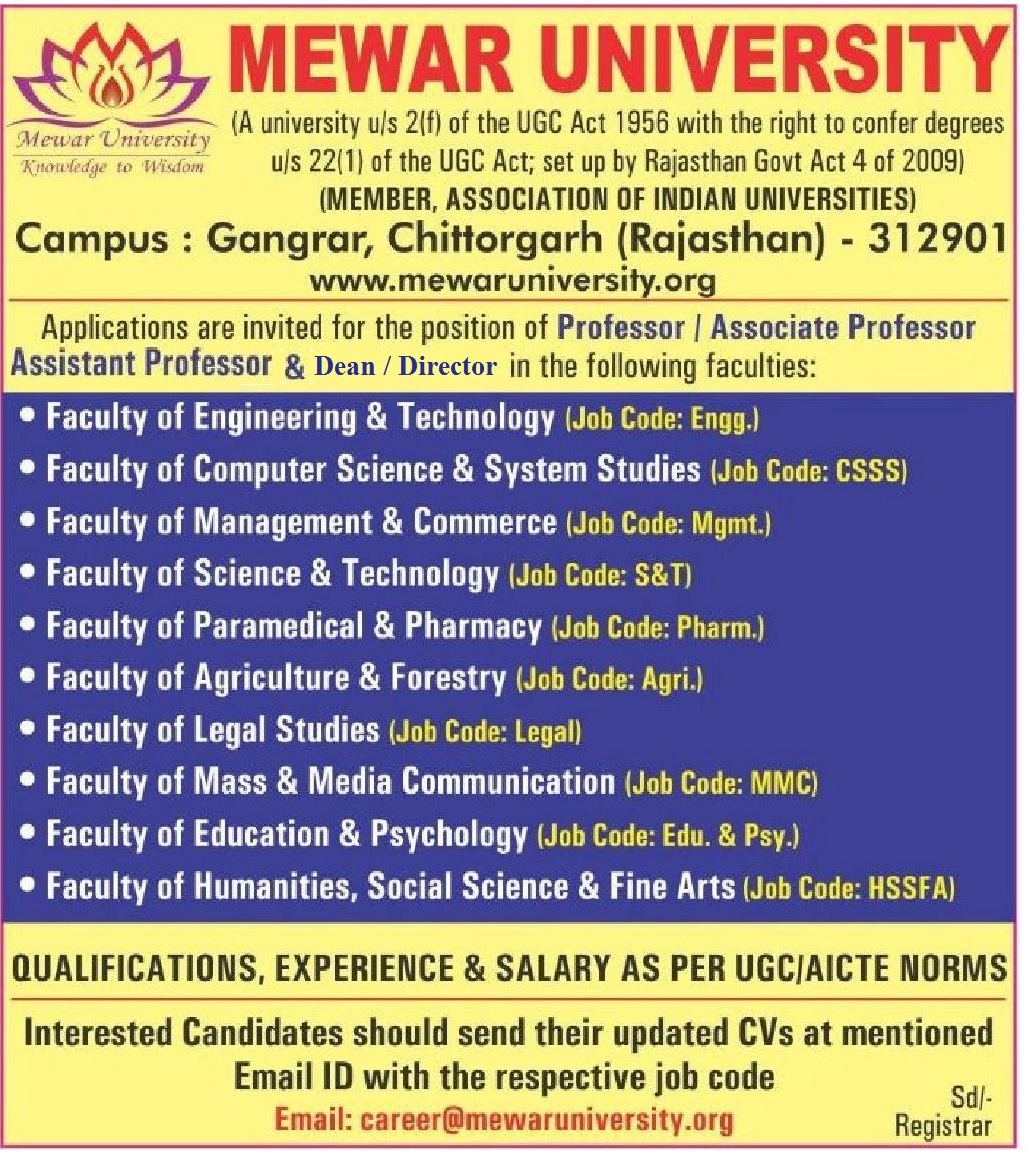 Mewar University
Knowledge to Wisdom

MEWAR UNIVERSITY

(A university u/s 2(f) of the UGC Act 1956 with the right to confer degrees u/s 22(1) of the UGC Act; set up by Rajasthan Govt Act 4 of 2009)

(MEMBER, ASSOCIATION OF INDIAN UNIVERSITIES)

Campus : Gangrar, Chittorgarh (Rajasthan) - 312901

www.mewaruniversity.org

Applications are invited for the position of Professor / Associate Professor Assistant Professor & Dean / Director in the following faculties:

• Faculty of Engineering & Technology (Job Code: Engg.)
• Faculty of Computer Science & System Studies (Job Code: CSSS)
• Faculty of Management & Commerce (Job Code: Mgmt.)
• Faculty of Science & Technology (Job Code: S&T)
• Faculty of Paramedical & Pharmacy (Job Code: Pharm.)
• Faculty of Agriculture & Forestry (Job Code: Agri.)
• Faculty of Legal Studies (Job Code: Legal)
• Faculty of Mass & Media Communication (Job Code: MMC)
• Faculty of Education & Psychology (Job Code: Edu. & Psy.)
• Faculty of Humanities, Social Science & Fine Arts (Job Code: HSSFA)

QUALIFICATIONS, EXPERIENCE & SALARY AS PER UGC/AICTE NORMS

Interested Candidates should send their updated CVs at mentioned Email ID with the respective job code

Email: career@mewaruniversity.org

Sd/-
Registrar